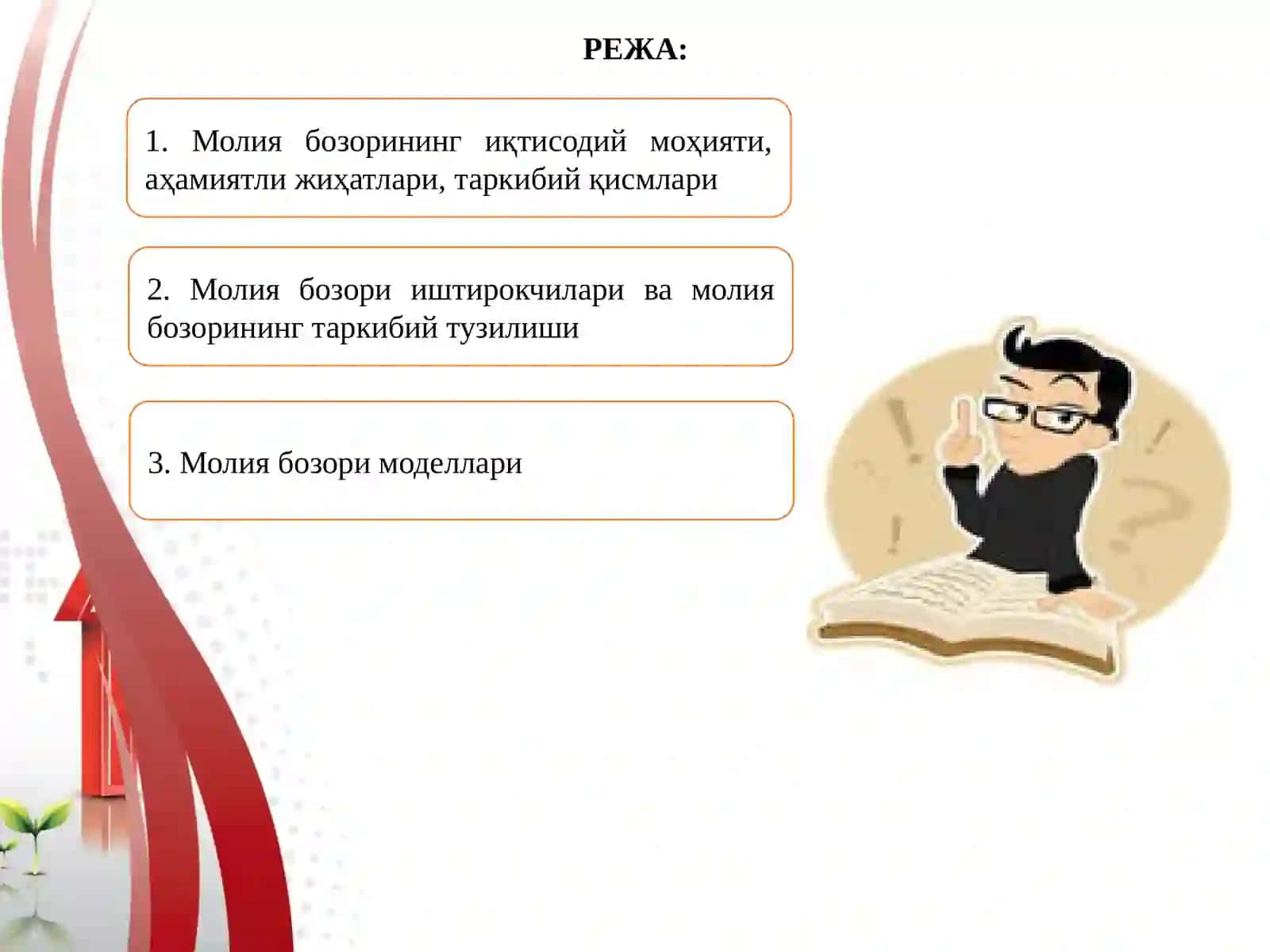 РЕЖА:

1. Молия бозорининг иқтисодий моҳияти, аҳамиятли жиҳатлари, таркибий қисмлари

2. Молия бозори иштирокчилари ва молия бозорининг таркибий тузилиши

3. Молия бозори моделлари